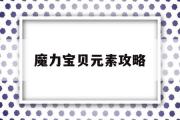 魔力宝贝元素攻略